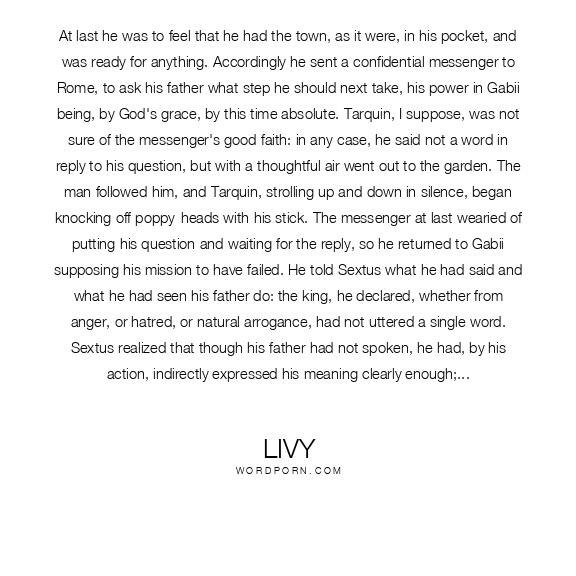 At last he was to feel that he had the town, as it were, in his pocket, and was ready for anything. Accordingly he sent a confidential messenger to Rome, to ask his father what step he should next take, his power in Gabii being, by God's grace, by this time absolute. Tarquin, I suppose, was not sure of the messenger's good faith: in any case, he said not a word in reply to his question, but with a thoughtful air went out to the garden. The man followed him, and Tarquin, strolling up and down in silence, began knocking off poppy heads with his stick. The messenger at last wearied of putting his question and waiting for the reply, so he returned to Gabii supposing his mission to have failed. He told Sextus what he had said and what he had seen his father do: the king, he declared, whether from anger, or hatred, or natural arrogance, had not uttered a single word. Sextus realized that though his father had not spoken, he had, by his action, indirectly expressed his meaning clearly enough;...

LIVY
WORDPORN.COM